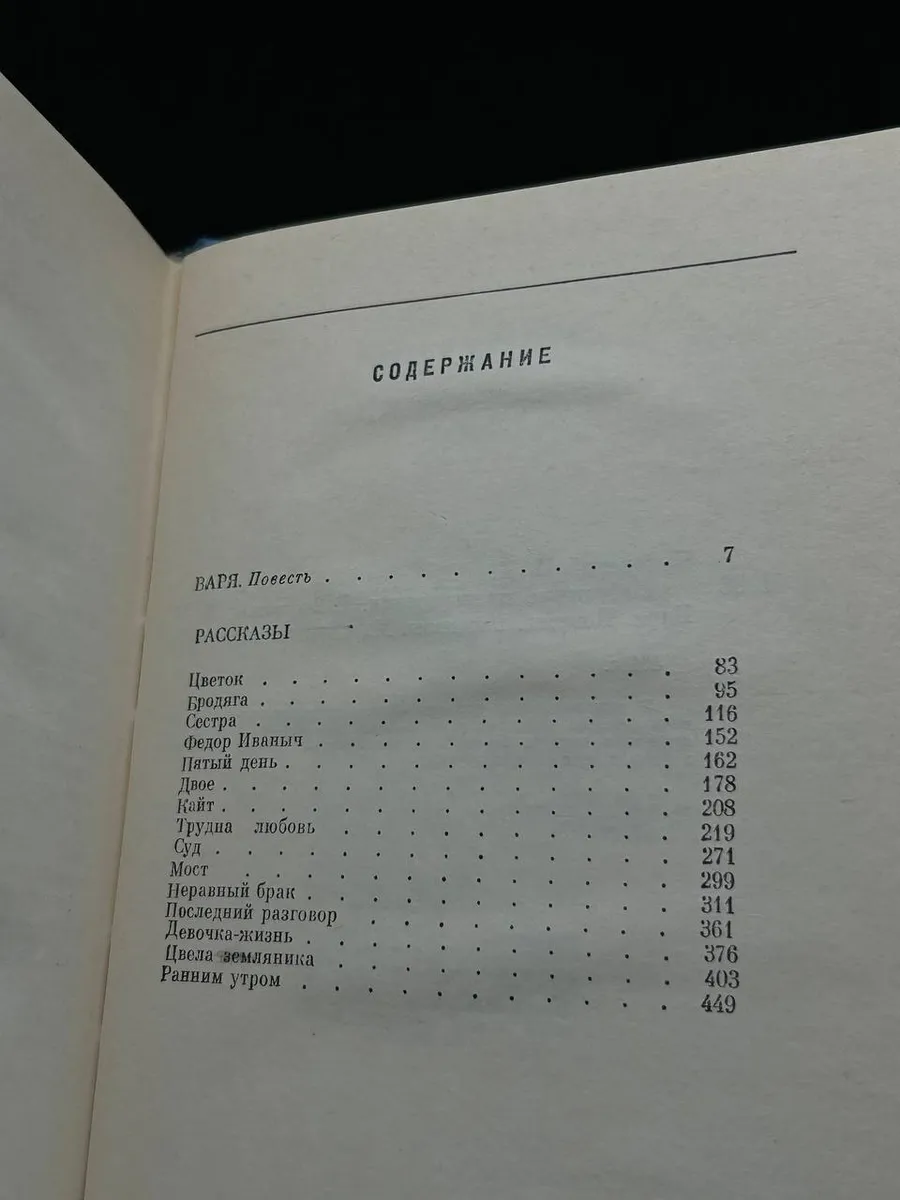 СОДЕРЖАНИЕ

ВАРЯ. Повесть 7

РАССКАЗЫ

Цветок 83
Бродяга 95
Сестра 116
Федор Иваныч 152
Пятый день 162
Двое 178
Кайт 208
Трудна любовь 219
Суд 271
Мост 299
Неравный брак 311
Последний разговор 361
Девочка-жизнь 376
Цвела земляника 403
Ранним утром 449